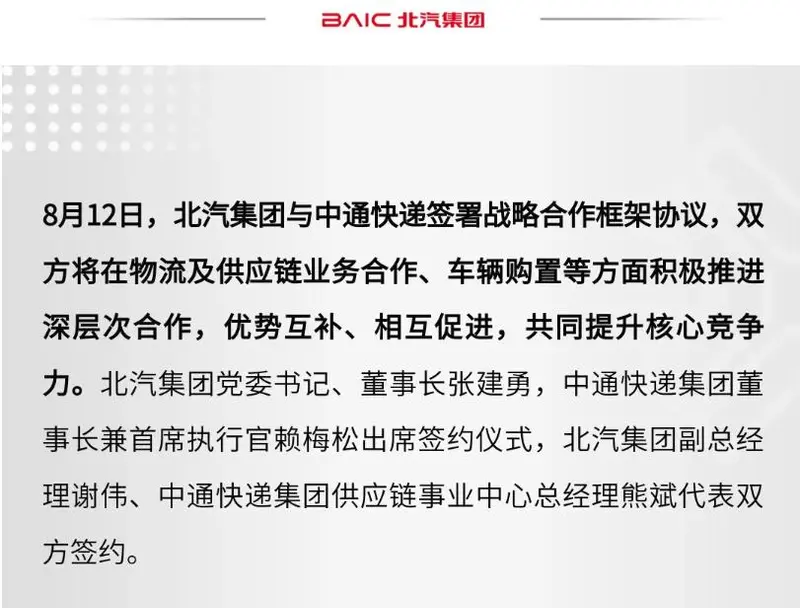 BAIC 北汽集团

8月12日，北汽集团与中通快递签署战略合作框架协议，双方将在物流及供应链业务合作、车辆购置等方面积极推进深层次合作，优势互补、相互促进，共同提升核心竞争力。北汽集团党委书记、董事长张建勇，中通快递集团董事长兼首席执行官赖梅松出席签约仪式，北汽集团副总经理谢伟、中通快递集团供应链事业中心总经理熊斌代表双方签约。